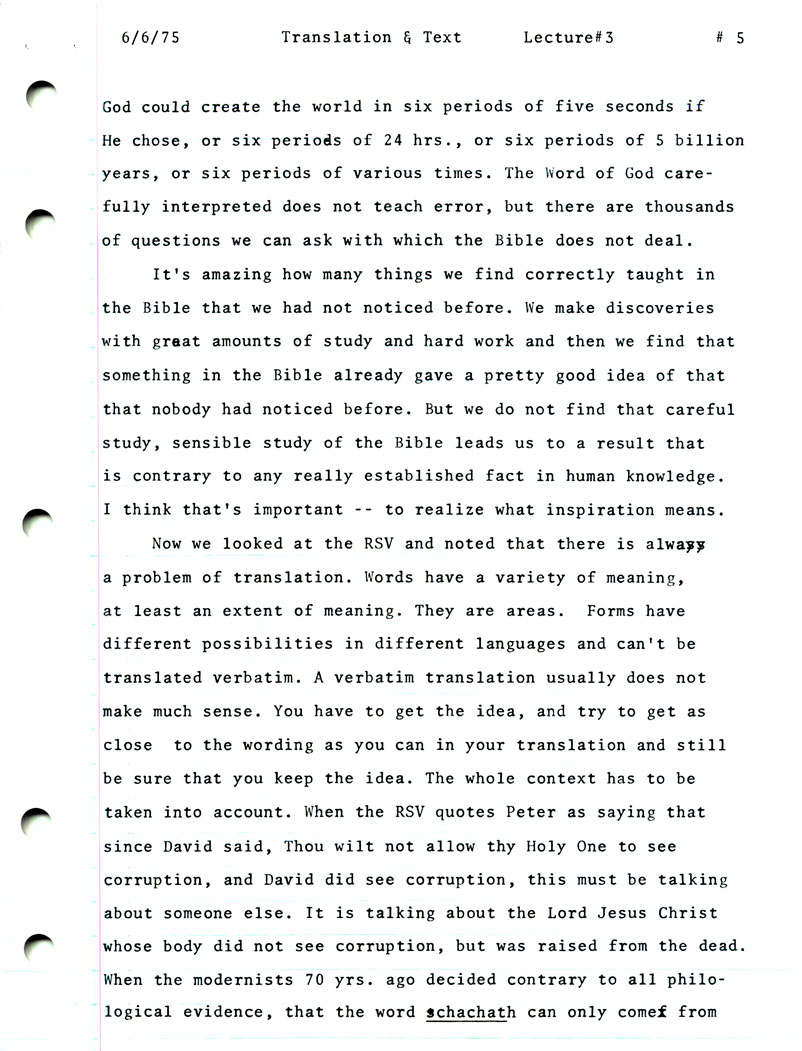 6/6/75 Translation & Text Lecture#3 # 5

God could create the world in six periods of five seconds if He chose, or six periods of 24 hrs., or six periods of 5 billion years, or six periods of various times. The Word of God carefully interpreted does not teach error, but there are thousands of questions we can ask with which the Bible does not deal.

It's amazing how many things we find correctly taught in the Bible that we had not noticed before. We make discoveries with great amounts of study and hard work and then we find that something in the Bible already gave a pretty good idea of that that nobody had noticed before. But we do not find that careful study, sensible study of the Bible leads us to a result that is contrary to any really established fact in human knowledge. I think that's important -- to realize what inspiration means.

Now we looked at the RSV and noted that there is always a problem of translation. Words have a variety of meaning, at least an extent of meaning. They are areas. Forms have different possibilities in different languages and can't be translated verbatim. A verbatim translation usually does not make much sense. You have to get the idea, and try to get as close to the wording as you can in your translation and still be sure that you keep the idea. The whole context has to be taken into account. When the RSV quotes Peter as saying that since David said, Thou wilt not allow thy Holy One to see corruption, and David did see corruption, this must be talking about someone else. It is talking about the Lord Jesus Christ whose body did not see corruption, but was raised from the dead. When the modernists 70 yrs. ago decided contrary to all philological evidence, that the word schachath can only come from